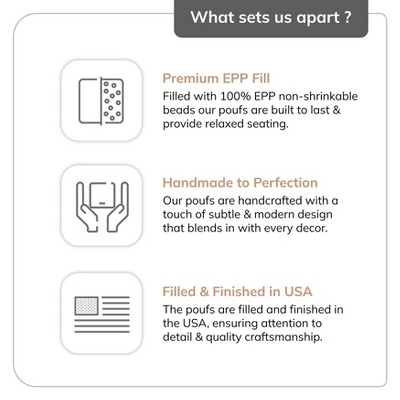 What sets us apart ?

Premium EPP Fill
Filled with 100% EPP non-shrinkable beads our poufs are built to last & provide relaxed seating.

Handmade to Perfection
Our poufs are handcrafted with a touch of subtle & modern design that blends in with every decor.

Filled & Finished in USA
The poufs are filled and finished in the USA, ensuring attention to detail & quality craftsmanship.